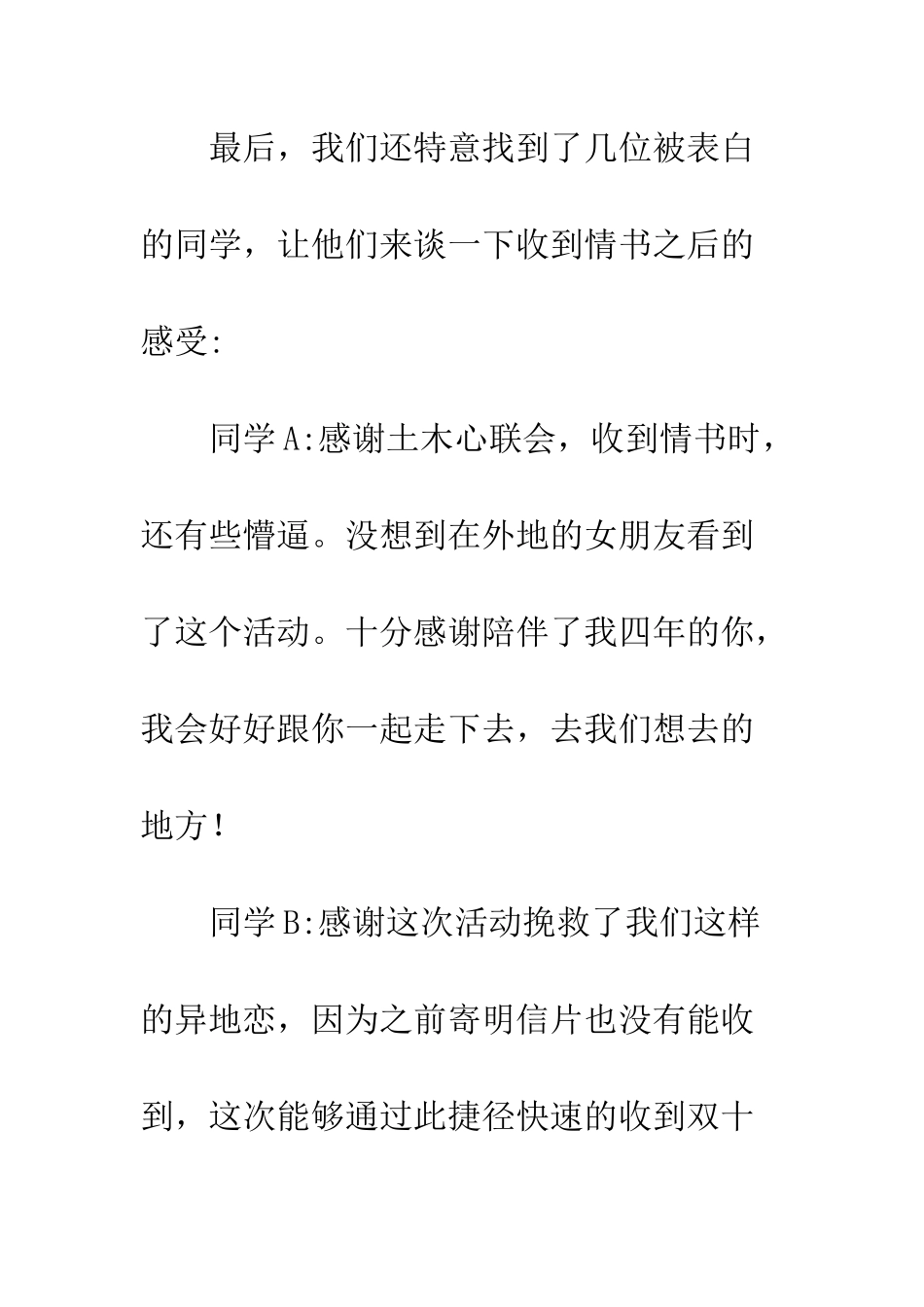 最后，我们还特意找到了几位被表白的同学，让他们来谈一下收到情书之后的感受:

同学A:感谢土木心联会，收到情书时，还有些懵逼。没想到在外地的女朋友看到了这个活动。十分感谢陪伴了我四年的你，我会好好跟你一起走下去，去我们想去的地方！

同学B:感谢这次活动挽救了我们这样的异地恋，因为之前寄明信片也没有能收到，这次能够通过此捷径快速的收到双十